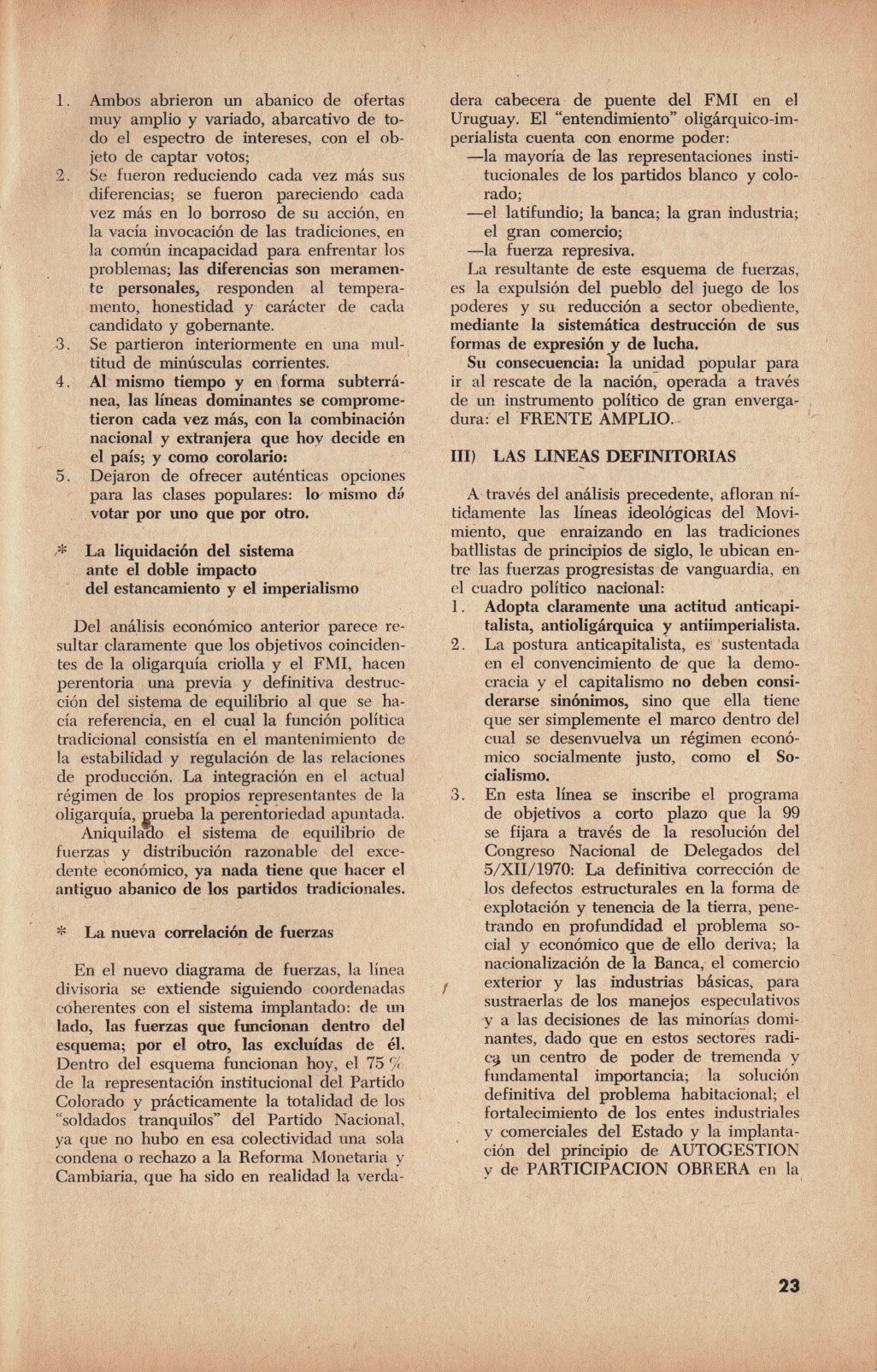 1. Ambos abrieron un abanico de ofertas muy amplio y variado, abarcativo de todo el espectro de intereses, con el objeto de captar votos;
2. Se fueron reduciendo cada vez más sus diferencias; se fueron pareciendo cada vez más en lo borroso de su acción, en la vacía invocación de las tradiciones, en la común incapacidad para enfrentar los problemas; las diferencias son meramente personales, responden al temperamento, honestidad y carácter de cada candidato y gobernante.
3. Se partieron interiormente en una multitud de minúsculas corrientes.
4. Al mismo tiempo y en forma subterránea, las líneas dominantes se comprometieron cada vez más, con la combinación nacional y extranjera que hoy decide en el país; y como corolario:
5. Dejaron de ofrecer auténticas opciones para las clases populares: lo mismo dá votar por uno que por otro.

* La liquidación del sistema ante el doble impacto del estancamiento y el imperialismo

Del análisis económico anterior parece resultar claramente que los objetivos coincidentes de la oligarquía criolla y el FMI, hacen perentoria una previa y definitiva destrucción del sistema de equilibrio al que se hacía referencia, en el cual la función política tradicional consistía en el mantenimiento de la estabilidad y regulación de las relaciones de producción. La integración en el actual régimen de los propios representantes de la oligarquía, prueba la perentoriedad apuntada.
Aniquilado el sistema de equilibrio de fuerzas y distribución razonable del excedente económico, ya nada tiene que hacer el antiguo abanico de los partidos tradicionales.

* La nueva correlación de fuerzas

En el nuevo diagrama de fuerzas, la línea divisoria se extiende siguiendo coordenadas coherentes con el sistema implantado: de un lado, las fuerzas que funcionan dentro del esquema; por el otro, las excluídas de él. Dentro del esquema funcionan hoy, el 75 % de la representación institucional del Partido Colorado y prácticamente la totalidad de los "soldados tranquilos" del Partido Nacional, ya que no hubo en esa colectividad una sola condena o rechazo a la Reforma Monetaria y Cambiaria, que ha sido en realidad la verdadera cabecera de puente del FMI en el Uruguay. El "entendimiento" oligárquico-imperialista cuenta con enorme poder:
—la mayoría de las representaciones institucionales de los partidos blanco y colorado;
—el latifundio; la banca; la gran industria; el gran comercio;
—la fuerza represiva.
La resultante de este esquema de fuerzas, es la expulsión del pueblo del juego de los poderes y su reducción a sector obediente, mediante la sistemática destrucción de sus formas de expresión y de lucha.
Su consecuencia: la unidad popular para ir al rescate de la nación, operada a través de un instrumento político de gran envergadura: el FRENTE AMPLIO.

III) LAS LINEAS DEFINITORIAS

A través del análisis precedente, afloran nítidamente las líneas ideológicas del Movimiento, que enraizando en las tradiciones batllistas de principios de siglo, le ubican entre las fuerzas progresistas de vanguardia, en el cuadro político nacional:
1. Adopta claramente una actitud anticapitalista, antioligárquica y antiimperialista.
2. La postura anticapitalista, es sustentada en el convencimiento de que la democracia y el capitalismo no deben considerarse sinónimos, sino que ella tiene que ser simplemente el marco dentro del cual se desenvuelva un régimen económico socialmente justo, como el Socialismo.
3. En esta línea se inscribe el programa de objetivos a corto plazo que la 99 se fijara a través de la resolución del Congreso Nacional de Delegados del 5/XII/1970: La definitiva corrección de los defectos estructurales en la forma de explotación y tenencia de la tierra, penetrando en profundidad el problema social y económico que de ello deriva; la nacionalización de la Banca, el comercio exterior y las industrias básicas, para sustraerlas de los manejos especulativos y a las decisiones de las minorías dominantes, dado que en estos sectores radica un centro de poder de tremenda y fundamental importancia; la solución definitiva del problema habitacional; el fortalecimiento de los entes industriales y comerciales del Estado y la implantación del principio de AUTOGESTION y de PARTICIPACION OBRERA en la

23